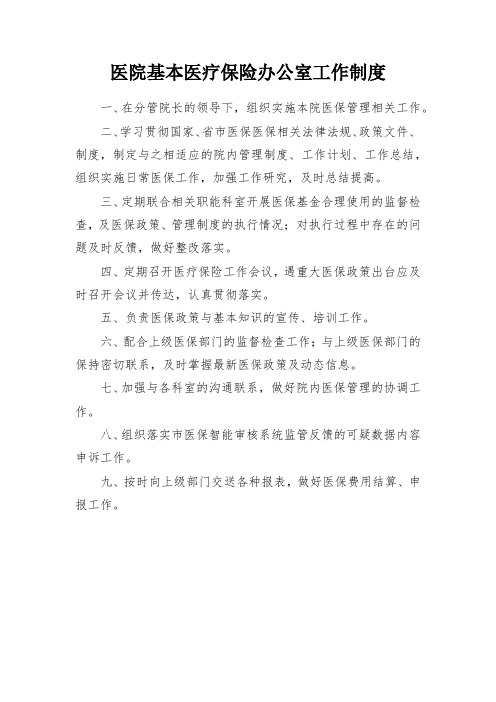 医院基本医疗保险办公室工作制度

一、在分管院长的领导下，组织实施本院医保管理相关工作。

二、学习贯彻国家、省市医保医保相关法律法规、政策文件、制度，制定与之相适应的院内管理制度、工作计划、工作总结，组织实施日常医保工作，加强工作研究，及时总结提高。

三、定期联合相关职能科室开展医保基金合理使用的监督检查，及医保政策、管理制度的执行情况；对执行过程中存在的问题及时反馈，做好整改落实。

四、定期召开医疗保险工作会议，遇重大医保政策出台应及时召开会议并传达，认真贯彻落实。

五、负责医保政策与基本知识的宣传、培训工作。

六、配合上级医保部门的监督检查工作；与上级医保部门的保持密切联系，及时掌握最新医保政策及动态信息。

七、加强与各科室的沟通联系，做好院内医保管理的协调工作。

八、组织落实市医保智能审核系统监管反馈的可疑数据内容申诉工作。

九、按时向上级部门交送各种报表，做好医保费用结算、申报工作。